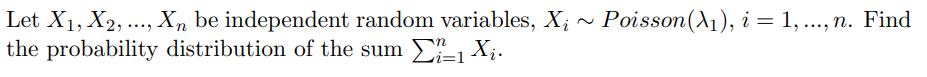 Let $X_1, X_2, ..., X_n$ be independent random variables, $X_i \sim Poisson(\lambda_1)$, $i = 1, ..., n$. Find the probability distribution of the sum $\sum_{i=1}^{n} X_i$.